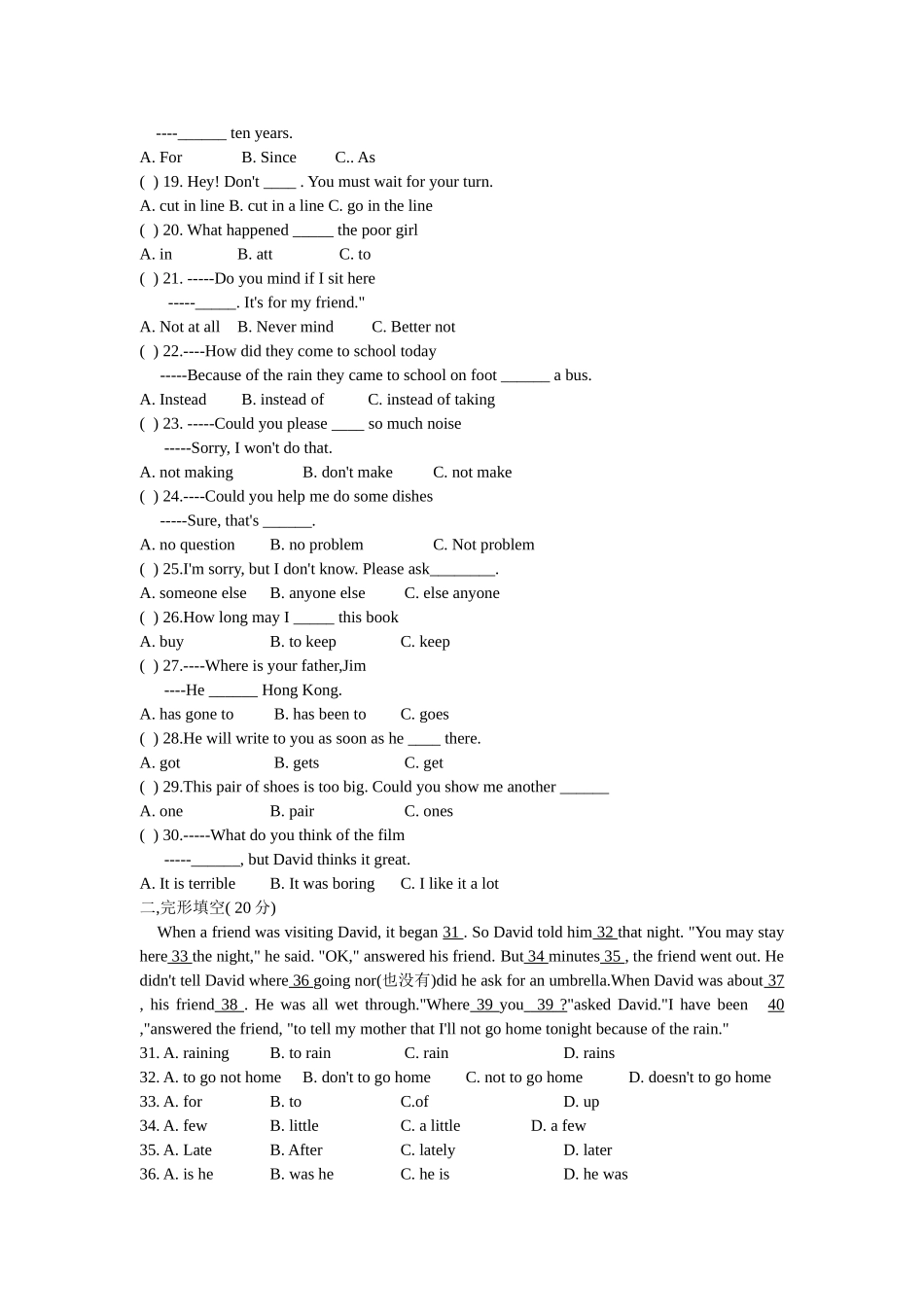 ----______ ten years.
A. For B. Since C.. As
( ) 19. Hey! Don't ____ . You must wait for your turn.
A. cut in line B. cut in a line C. go in the line
( ) 20. What happened _____ the poor girl
A. in B. att C. to
( ) 21. -----Do you mind if I sit here
-----_____. It's for my friend."
A. Not at all B. Never mind C. Better not
( ) 22.----How did they come to school today
-----Because of the rain they came to school on foot ______ a bus.
A. Instead B. instead of C. instead of taking
( ) 23. -----Could you please ____ so much noise
-----Sorry, I won't do that.
A. not making B. don't make C. not make
( ) 24.----Could you help me do some dishes
-----Sure, that's ______.
A. no question B. no problem C. Not problem
( ) 25.I'm sorry, but I don't know. Please ask________.
A. someone else B. anyone else C. else anyone
( ) 26.How long may I _____ this book
A. buy B. to keep C. keep
( ) 27.----Where is your father,Jim
----He ______ Hong Kong.
A. has gone to B. has been to C. goes
( ) 28.He will write to you as soon as he ____ there.
A. got B. gets C. get
( ) 29.This pair of shoes is too big. Could you show me another ______
A. one B. pair C. ones
( ) 30.-----What do you think of the film
-----______, but David thinks it great.
A. It is terrible B. It was boring C. I like it a lot
二,完形填空( 20 分)
When a friend was visiting David, it began 31 . So David told him 32 that night. "You may stay here 33 the night," he said. "OK," answered his friend. But 34 minutes 35 , the friend went out. He didn't tell David where 36 going nor(也没有)did he ask for an umbrella.When David was about 37 , his friend 38 . He was all wet through."Where 39 you 39 ?"asked David."I have been 40 ,"answered the friend, "to tell my mother that I'll not go home tonight because of the rain."
31. A. raining B. to rain C. rain D. rains
32. A. to go not home B. don't to go home C. not to go home D. doesn't to go home
33. A. for B. to C.of D. up
34. A. few B. little C. a little D. a few
35. A. Late B. After C. lately D. later
36. A. is he B. was he C. he is D. he was